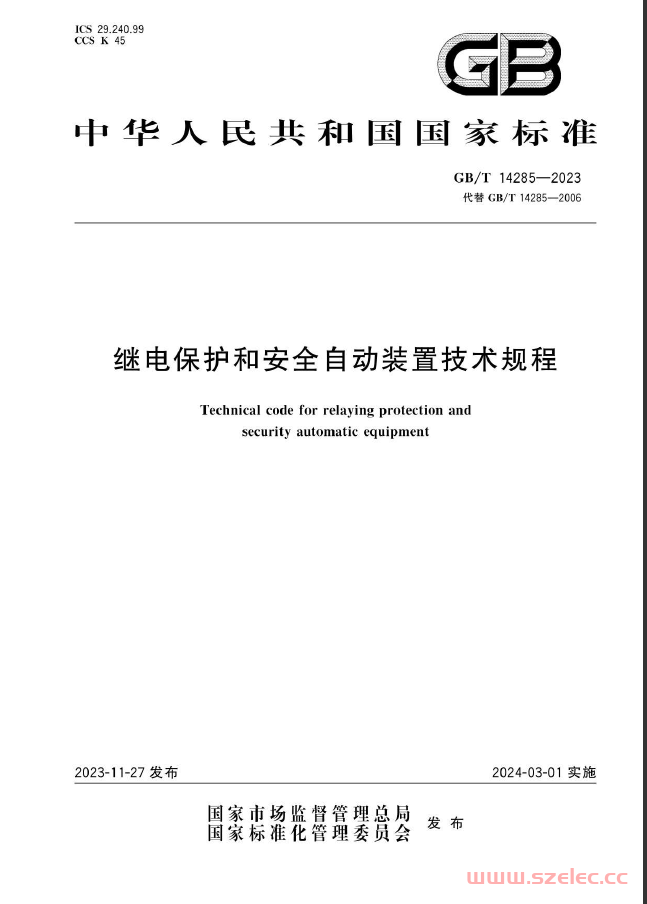 ICS 29.240.99
CCS K 45

GB

中华人民共和国国家标准

GB/T 14285—2023
代替 GB/T 14285—2006

继电保护和安全自动装置技术规程

Technical code for relaying protection and security automatic equipment

2023-11-27 发布

2024-03-01 实施

国家市场监督管理总局
国家标准化管理委员会
发布

www.szelec.cc